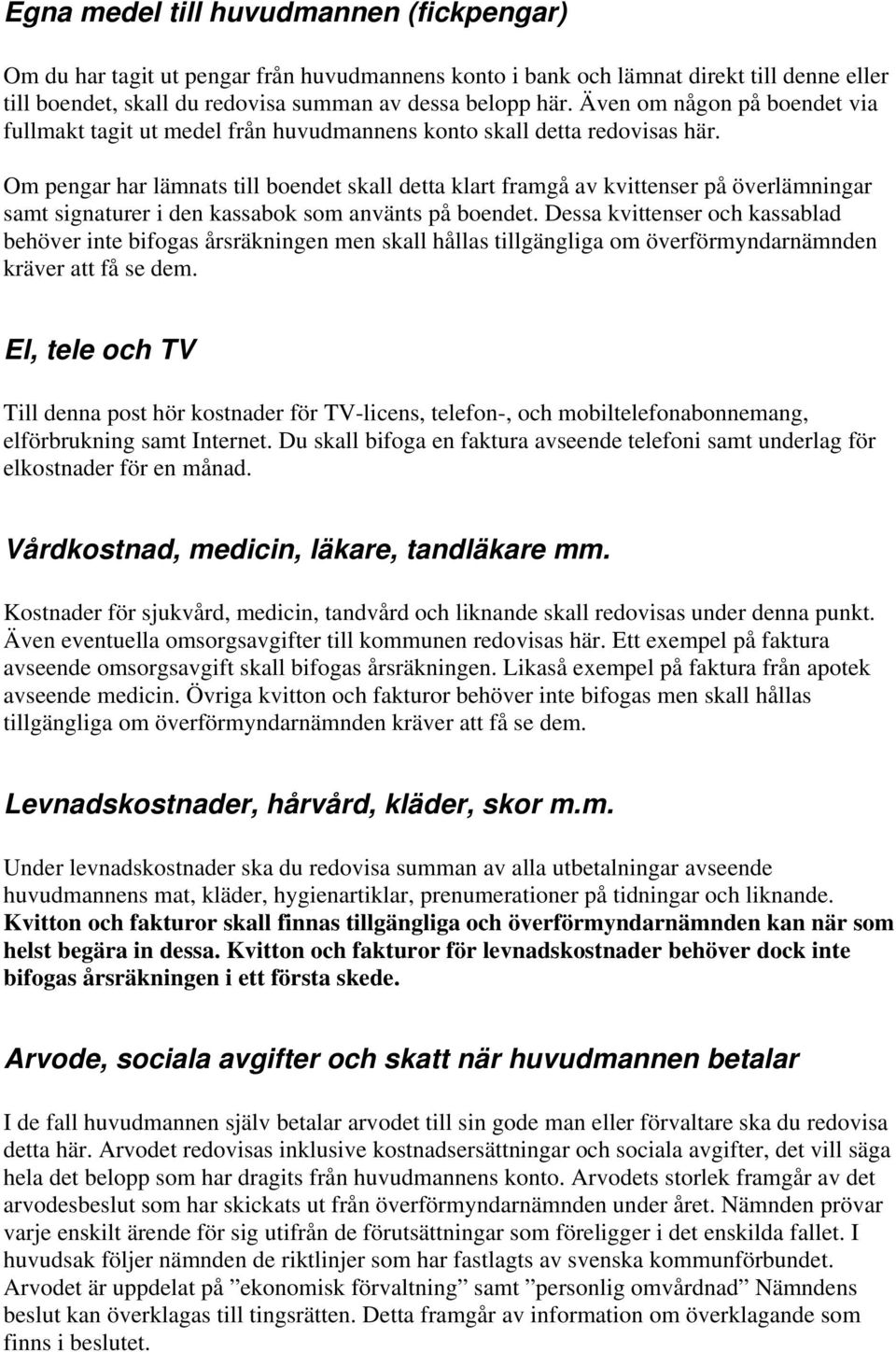 Egna medel till huvudmannen (fickpengar)

Om du har tagit ut pengar från huvudmannens konto i bank och lämnat direkt till denne eller till boendet, skall du redovisa summan av dessa belopp här. Även om någon på boendet via fullmakt tagit ut medel från huvudmannens konto skall detta redovisas här.

Om pengar har lämnats till boendet skall detta klart framgå av kvittenser på överlämningar samt signaturer i den kassabok som använts på boendet. Dessa kvittenser och kassablad behöver inte bifogas årsräkningen men skall hållas tillgängliga om överförmyndarnämnden kräver att få se dem.

El, tele och TV

Till denna post hör kostnader för TV-licens, telefon-, och mobiltelefonabonnemang, elförbrukning samt Internet. Du skall bifoga en faktura avseende telefoni samt underlag för elkostnader för en månad.

Vårdkostnad, medicin, läkare, tandläkare mm.

Kostnader för sjukvård, medicin, tandvård och liknande skall redovisas under denna punkt. Även eventuella omsorgsavgifter till kommunen redovisas här. Ett exempel på faktura avseende omsorgsavgift skall bifogas årsräkningen. Likaså exempel på faktura från apotek avseende medicin. Övriga kvitton och fakturor behöver inte bifogas men skall hållas tillgängliga om överförmyndarnämnden kräver att få se dem.

Levnadskostnader, hårvård, kläder, skor m.m.

Under levnadskostnader ska du redovisa summan av alla utbetalningar avseende huvudmannens mat, kläder, hygienartiklar, prenumerationer på tidningar och liknande. Kvitton och fakturor skall finnas tillgängliga och överförmyndarnämnden kan när som helst begära in dessa. Kvitton och fakturor för levnadskostnader behöver dock inte bifogas årsräkningen i ett första skede.

Arvode, sociala avgifter och skatt när huvudmannen betalar

I de fall huvudmannen själv betalar arvodet till sin gode man eller förvaltare ska du redovisa detta här. Arvodet redovisas inklusive kostnadsersättningar och sociala avgifter, det vill säga hela det belopp som har dragits från huvudmannens konto. Arvodets storlek framgår av det arvodesbeslut som har skickats ut från överförmyndarnämnden under året. Nämnden prövar varje enskilt ärende för sig utifrån de förutsättningar som föreligger i det enskilda fallet. I huvudsak följer nämnden de riktlinjer som har fastlagts av svenska kommunförbundet. Arvodet är uppdelat på ”ekonomisk förvaltning” samt ”personlig omvårdnad” Nämndens beslut kan överklagas till tingsrätten. Detta framgår av information om överklagande som finns i beslutet.